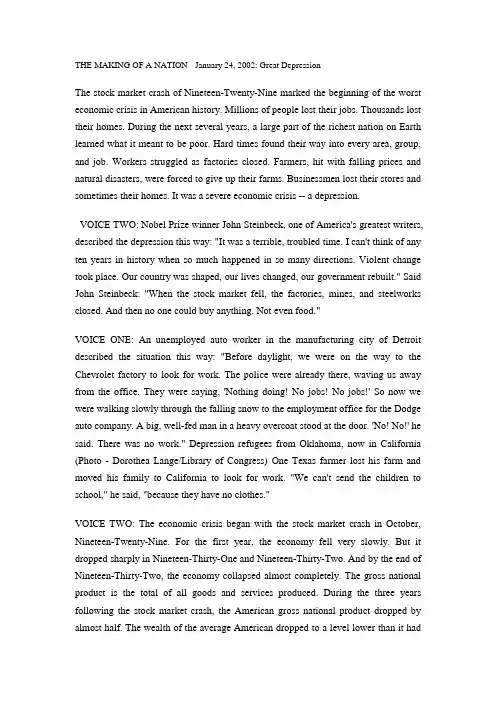 THE MAKING OF A NATION January 24, 2002: Great Depression

The stock market crash of Nineteen-Twenty-Nine marked the beginning of the worst economic crisis in American history. Millions of people lost their jobs. Thousands lost their homes. During the next several years, a large part of the richest nation on Earth learned what it meant to be poor. Hard times found their way into every area, group, and job. Workers struggled as factories closed. Farmers, hit with falling prices and natural disasters, were forced to give up their farms. Businessmen lost their stores and sometimes their homes. It was a severe economic crisis -- a depression.

VOICE TWO: Nobel Prize winner John Steinbeck, one of America's greatest writers, described the depression this way: "It was a terrible, troubled time. I can't think of any ten years in history when so much happened in so many directions. Violent change took place. Our country was shaped, our lives changed, our government rebuilt." Said John Steinbeck: "When the stock market fell, the factories, mines, and steelworks closed. And then no one could buy anything. Not even food."

VOICE ONE: An unemployed auto worker in the manufacturing city of Detroit described the situation this way: "Before daylight, we were on the way to the Chevrolet factory to look for work. The police were already there, waving us away from the office. They were saying, 'Nothing doing! No jobs! No jobs!' So now we were walking slowly through the falling snow to the employment office for the Dodge auto company. A big, well-fed man in a heavy overcoat stood at the door. 'No! No!' he said. There was no work." Depression refugees from Oklahoma, now in California (Photo - Dorothea Lange/Library of Congress) One Texas farmer lost his farm and moved his family to California to look for work. "We can't send the children to school," he said, "because they have no clothes."

VOICE TWO: The economic crisis began with the stock market crash in October, Nineteen-Twenty-Nine. For the first year, the economy fell very slowly. But it dropped sharply in Nineteen-Thirty-One and Nineteen-Thirty-Two. And by the end of Nineteen-Thirty-Two, the economy collapsed almost completely. The gross national product is the total of all goods and services produced. During the three years following the stock market crash, the American gross national product dropped by almost half. The wealth of the average American dropped to a level lower than it had